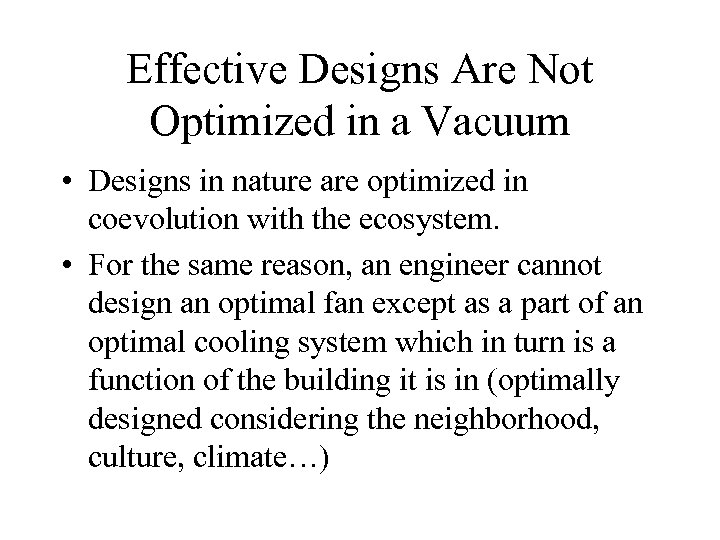 Effective Designs Are Not Optimized in a Vacuum

• Designs in nature are optimized in coevolution with the ecosystem.

• For the same reason, an engineer cannot design an optimal fan except as a part of an optimal cooling system which in turn is a function of the building it is in (optimally designed considering the neighborhood, culture, climate…)